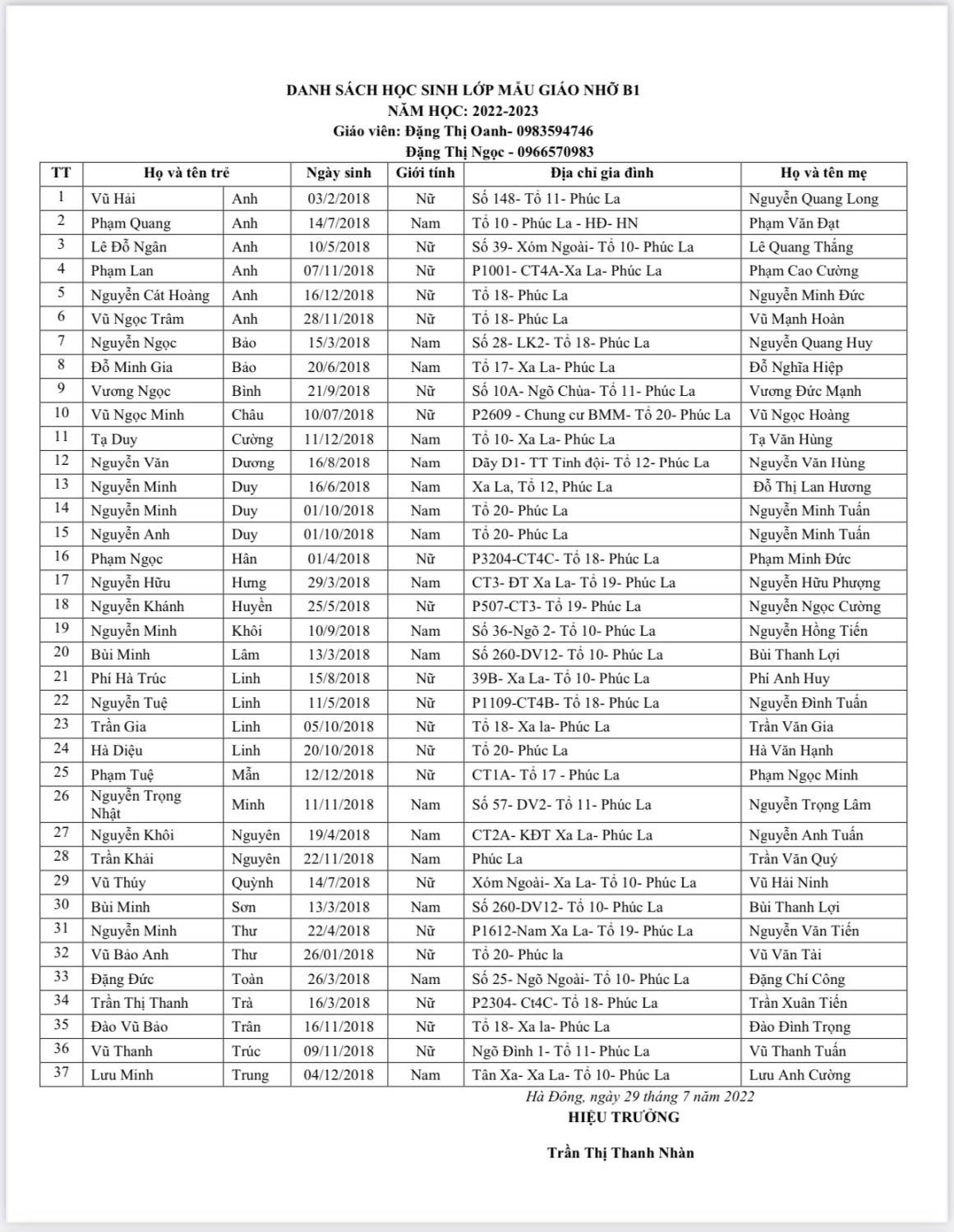 DANH SÁCH HỌC SINH LỚP MẪU GIÁO NHỠ B1
NĂM HỌC: 2022-2023
Giáo viên: Đặng Thị Oanh- 0983594746
Đặng Thị Ngọc - 0966570983

| TT | Họ và tên trẻ | | Ngày sinh | Giới tính | Địa chỉ gia đình | Họ và tên mẹ |
|---|---|---|---|---|---|---|
| 1 | Vũ Hải | Anh | 03/2/2018 | Nữ | Số 148- Tổ 11- Phúc La | Nguyễn Quang Long |
| 2 | Phạm Quang | Anh | 14/7/2018 | Nam | Tổ 10 - Phúc La - HĐ- HN | Phạm Văn Đạt |
| 3 | Lê Đỗ Ngân | Anh | 10/5/2018 | Nữ | Số 39- Xóm Ngoài- Tổ 10- Phúc La | Lê Quang Thắng |
| 4 | Phạm Lan | Anh | 07/11/2018 | Nữ | P1001- CT4A-Xa La- Phúc La | Phạm Cao Cường |
| 5 | Nguyễn Cát Hoàng | Anh | 16/12/2018 | Nữ | Tổ 18- Phúc La | Nguyễn Minh Đức |
| 6 | Vũ Ngọc Trâm | Anh | 28/11/2018 | Nữ | Tổ 18- Phúc La | Vũ Mạnh Hoàn |
| 7 | Nguyễn Ngọc | Bảo | 15/3/2018 | Nam | Số 28- LK2- Tổ 18- Phúc La | Nguyễn Quang Huy |
| 8 | Đỗ Minh Gia | Bảo | 20/6/2018 | Nam | Tổ 17- Xa La- Phúc La | Đỗ Nghĩa Hiệp |
| 9 | Vương Ngọc | Bình | 21/9/2018 | Nữ | Số 10A- Ngõ Chùa- Tổ 11- Phúc La | Vương Đức Mạnh |
| 10 | Vũ Ngọc Minh | Châu | 10/07/2018 | Nữ | P2609 - Chung cư BMM- Tổ 20- Phúc La | Vũ Ngọc Hoàng |
| 11 | Tạ Duy | Cường | 11/12/2018 | Nam | Tổ 10- Xa La- Phúc La | Tạ Văn Hùng |
| 12 | Nguyễn Văn | Dương | 16/8/2018 | Nam | Dãy D1- TT Tỉnh đội- Tổ 12- Phúc La | Nguyễn Văn Hùng |
| 13 | Nguyễn Minh | Duy | 16/6/2018 | Nam | Xa La, Tổ 12, Phúc La | Đỗ Thị Lan Hương |
| 14 | Nguyễn Minh | Duy | 01/10/2018 | Nam | Tổ 20- Phúc La | Nguyễn Minh Tuấn |
| 15 | Nguyễn Anh | Duy | 01/10/2018 | Nam | Tổ 20- Phúc La | Nguyễn Minh Tuấn |
| 16 | Phạm Ngọc | Hân | 01/4/2018 | Nữ | P3204-CT4C- Tổ 18- Phúc La | Phạm Minh Đức |
| 17 | Nguyễn Hữu | Hưng | 29/3/2018 | Nam | CT3- ĐT Xa La- Tổ 19- Phúc La | Nguyễn Hữu Phượng |
| 18 | Nguyễn Khánh | Huyền | 25/5/2018 | Nữ | P507-CT3- Tổ 19- Phúc La | Nguyễn Ngọc Cường |
| 19 | Nguyễn Minh | Khôi | 10/9/2018 | Nam | Số 36-Ngõ 2- Tổ 10- Phúc La | Nguyễn Hồng Tiến |
| 20 | Bùi Minh | Lâm | 13/3/2018 | Nam | Số 260-DV12- Tổ 10- Phúc La | Bùi Thanh Lợi |
| 21 | Phí Hà Trúc | Linh | 15/8/2018 | Nữ | 39B- Xa La- Tổ 10- Phúc La | Phí Anh Huy |
| 22 | Nguyễn Tuệ | Linh | 11/5/2018 | Nữ | P1109-CT4B- Tổ 18- Phúc La | Nguyễn Đình Tuấn |
| 23 | Trần Gia | Linh | 05/10/2018 | Nữ | Tổ 18- Xa la- Phúc La | Trần Văn Gia |
| 24 | Hà Diệu | Linh | 20/10/2018 | Nữ | Tổ 20- Phúc La | Hà Văn Hạnh |
| 25 | Phạm Tuệ | Mẫn | 12/12/2018 | Nữ | CT1A- Tổ 17 - Phúc La | Phạm Ngọc Minh |
| 26 | Nguyễn Trọng Nhật | Minh | 11/11/2018 | Nam | Số 57- DV2- Tổ 11- Phúc La | Nguyễn Trọng Lâm |
| 27 | Nguyễn Khôi | Nguyên | 19/4/2018 | Nam | CT2A- KĐT Xa La- Phúc La | Nguyễn Anh Tuấn |
| 28 | Trần Khải | Nguyên | 22/11/2018 | Nam | Phúc La | Trần Văn Quý |
| 29 | Vũ Thúy | Quỳnh | 14/7/2018 | Nữ | Xóm Ngoài- Xa La- Tổ 10- Phúc La | Vũ Hải Ninh |
| 30 | Bùi Minh | Sơn | 13/3/2018 | Nam | Số 260-DV12- Tổ 10- Phúc La | Bùi Thanh Lợi |
| 31 | Nguyễn Minh | Thư | 22/4/2018 | Nữ | P1612-Nam Xa La- Tổ 19- Phúc La | Nguyễn Văn Tiến |
| 32 | Vũ Bảo Anh | Thư | 26/01/2018 | Nữ | Tổ 20- Phúc la | Vũ Văn Tài |
| 33 | Đặng Đức | Toàn | 26/3/2018 | Nam | Số 25- Ngõ Ngoài- Tổ 10- Phúc La | Đặng Chí Công |
| 34 | Trần Thị Thanh | Trà | 16/3/2018 | Nữ | P2304- Ct4C- Tổ 18- Phúc La | Trần Xuân Tiến |
| 35 | Đào Vũ Bảo | Trân | 16/11/2018 | Nữ | Tổ 18- Xa la- Phúc La | Đào Đình Trọng |
| 36 | Vũ Thanh | Trúc | 09/11/2018 | Nữ | Ngõ Đình 1- Tổ 11- Phúc La | Vũ Thanh Tuấn |
| 37 | Lưu Minh | Trung | 04/12/2018 | Nam | Tân Xa- Xa La- Tổ 10- Phúc La | Lưu Anh Cường |

Hà Đông, ngày 29 tháng 7 năm 2022
HIỆU TRƯỞNG

Trần Thị Thanh Nhàn